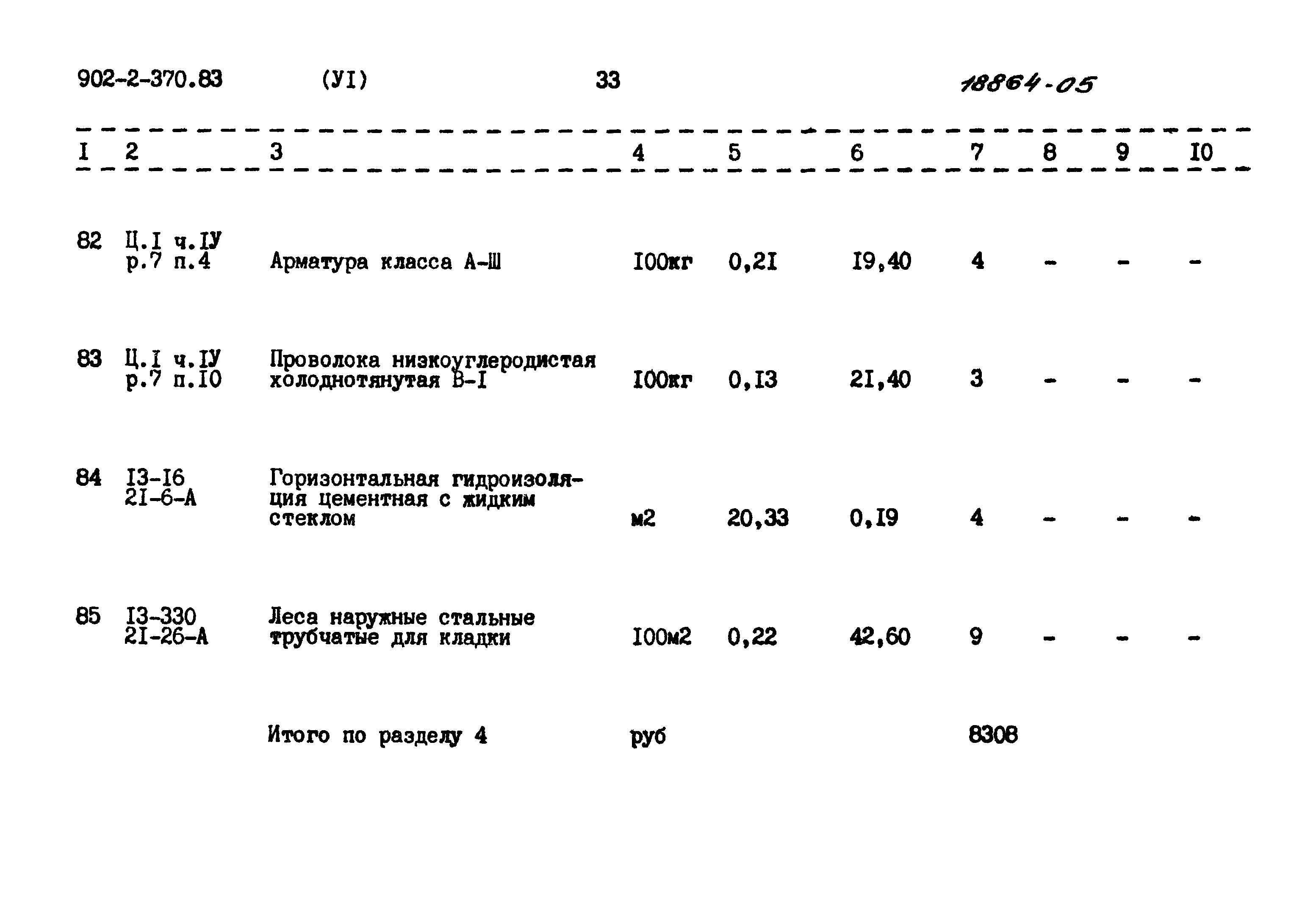 902-2-370.83 (УI) 33 18864-05

| I | 2 | 3 | 4 | 5 | 6 | 7 | 8 | 9 | I0 |
|---|---|---|---|---|---|---|---|---|---|
| 82 | Ц.I ч.IУ р.7 п.4 | Арматура класса А-Ш | I00кг | 0,2I | I9,40 | 4 | - | - | - |
| 83 | Ц.I ч.IУ р.7 п.I0 | Проволока низкоуглеродистая холоднотянутая В-I | I00кг | 0,I3 | 2I,40 | 3 | - | - | - |
| 84 | I3-I6 2I-6-А | Горизонтальная гидроизоляция цементная с жидким стеклом | м2 | 20,33 | 0,I9 | 4 | - | - | - |
| 85 | I3-330 2I-26-А | Леса наружные стальные трубчатые для кладки | I00м2 | 0,22 | 42,60 | 9 | - | - | - |
| | | Итого по разделу 4 | руб | | | 8308 | | | |